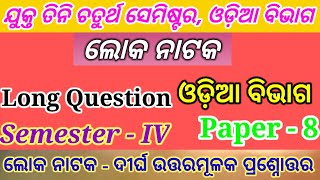 ଯୁକ୍ତ ତିନି ଚତୁର୍ଥ ସେମିଷ୍ଟର, ଓଡ଼ିଆ ବିଭାଗ

ଲୋକ ନାଟକ

Long Question

ଓଡ଼ିଆ ବିଭାଗ

Semester - IV

Paper - 8

ଲୋକ ନାଟକ - ଦୀର୍ଘ ଉତ୍ତରମୂଳକ ପ୍ରଶ୍ନୋତ୍ତର